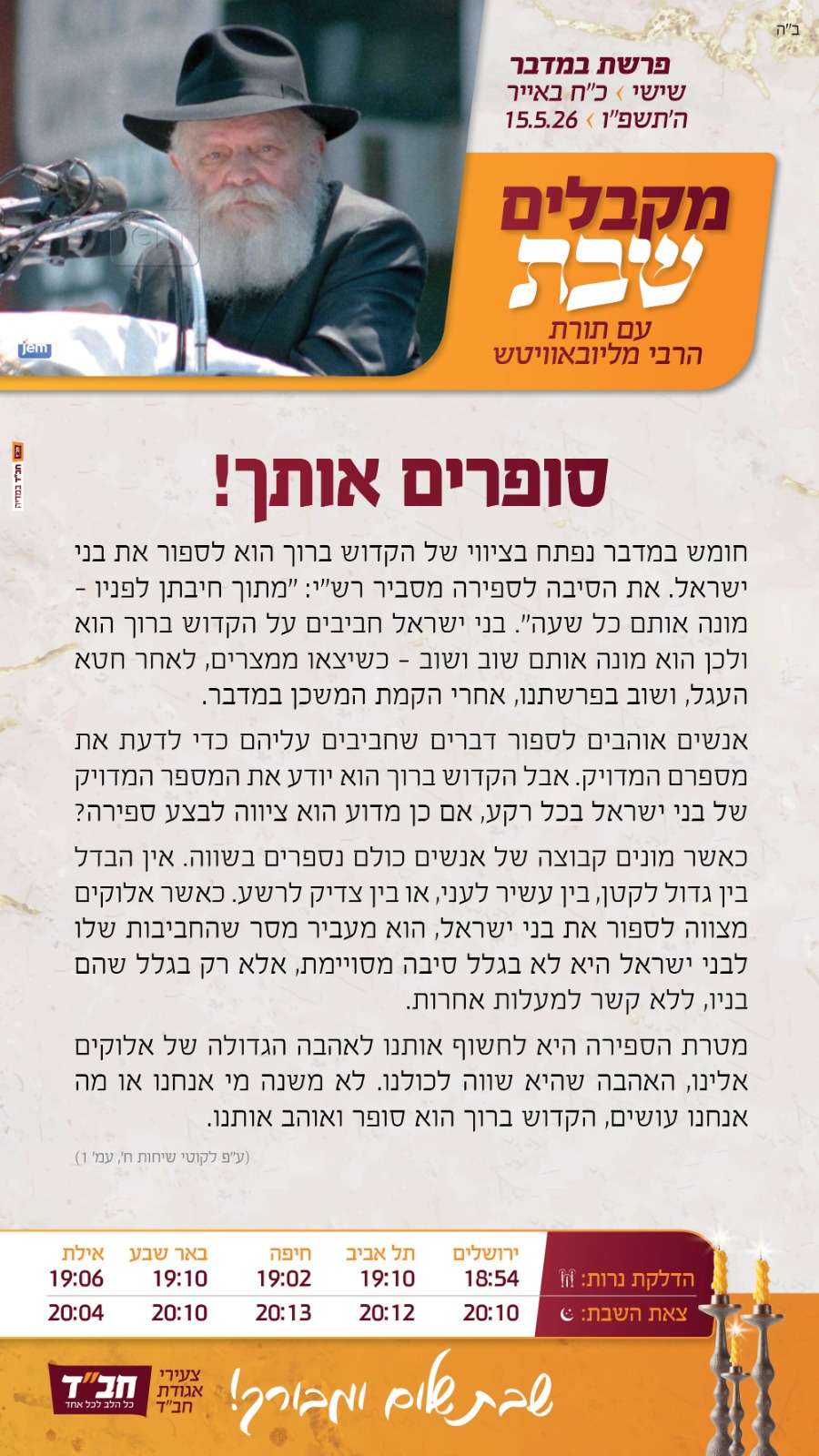 ב"ה

פרשת במדבר
שישי › כ"ח באייר
ה'תשפ"ו › 15.5.26

מקבלים
שבת
עם תורת
הרבי מליובאוויטש

jem

סופרים אותך!

חומש במדבר נפתח בציווי של הקדוש ברוך הוא לספור את בני ישראל. את הסיבה לספירה מסביר רש"י: "מתוך חיבתן לפניו - מונה אותם כל שעה". בני ישראל חביבים על הקדוש ברוך הוא ולכן הוא מונה אותם שוב ושוב - כשיצאו ממצרים, לאחר חטא העגל, ושוב בפרשתנו, אחרי הקמת המשכן במדבר.

אנשים אוהבים לספור דברים שחביבים עליהם כדי לדעת את מספרם המדויק. אבל הקדוש ברוך הוא יודע את המספר המדויק של בני ישראל בכל רקע, אם כן מדוע הוא ציווה לבצע ספירה?

כאשר מונים קבוצה של אנשים כולם נספרים בשווה. אין הבדל בין גדול לקטן, בין עשיר לעני, או בין צדיק לרשע. כאשר אלוקים מצווה לספור את בני ישראל, הוא מעביר מסר שהחביבות שלו לבני ישראל היא לא בגלל סיבה מסויימת, אלא רק בגלל שהם בניו, ללא קשר למעלות אחרות.

מטרת הספירה היא לחשוף אותנו לאהבה הגדולה של אלוקים אלינו, האהבה שהיא שווה לכולנו. לא משנה מי אנחנו או מה אנחנו עושים, הקדוש ברוך הוא סופר ואוהב אותנו.

(ע"פ לקוטי שיחות ח', עמ' 1)

| | ירושלים | תל אביב | חיפה | באר שבע | אילת |
|---|---|---|---|---|---|
| הדלקת נרות: | 18:54 | 19:10 | 19:02 | 19:10 | 19:06 |
| צאת השבת: | 20:10 | 20:12 | 20:13 | 20:10 | 20:04 |

שבת שלום ומבורך!

צעירי אגודת חב"ד
חב"ד
כל הלב לכל אחד